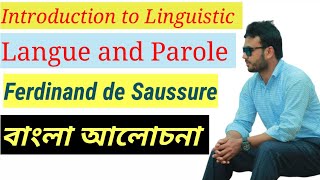 Introduction to Linguistic

Langue and Parole

Ferdinand de Saussure

বাংলা আলোচনা